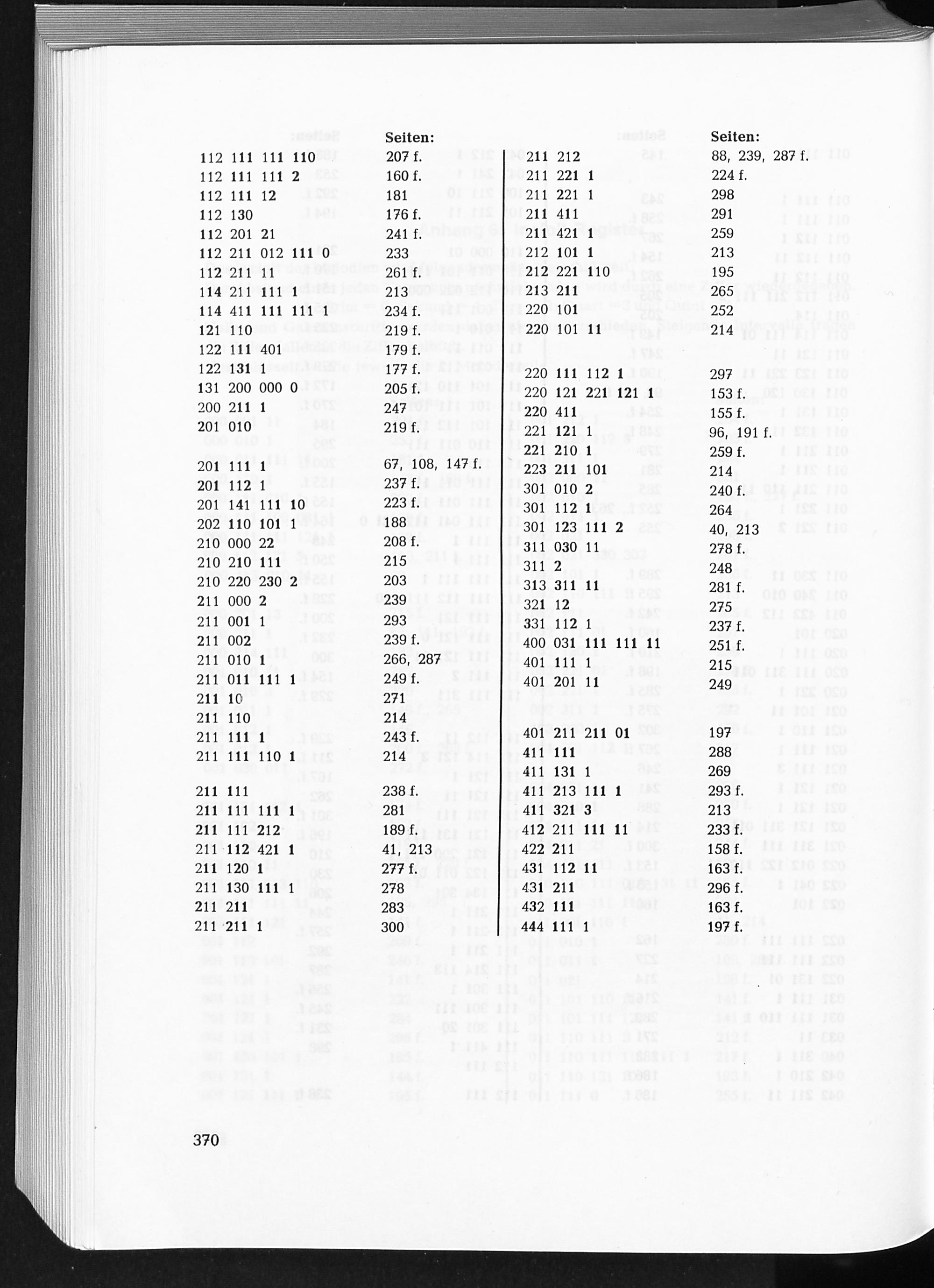 | | Seiten: |
|---|---|
| 112 111 111 110 | 207 f. |
| 112 111 111 2 | 160 f. |
| 112 111 12 | 181 |
| 112 130 | 176 f. |
| 112 201 21 | 241 f. |
| 112 211 012 111 0 | 233 |
| 112 211 11 | 261 f. |
| 114 211 111 1 | 213 |
| 114 411 111 111 1 | 234 f. |
| 121 110 | 219 f. |
| 122 111 401 | 179 f. |
| 122 131 1 | 177 f. |
| 131 200 000 0 | 205 f. |
| 200 211 1 | 247 |
| 201 010 | 219 f. |
| 201 111 1 | 67, 108, 147 f. |
| 201 112 1 | 237 f. |
| 201 141 111 10 | 223 f. |
| 202 110 101 1 | 188 |
| 210 000 22 | 208 f. |
| 210 210 111 | 215 |
| 210 220 230 2 | 203 |
| 211 000 2 | 239 |
| 211 001 1 | 293 |
| 211 002 | 239 f. |
| 211 010 1 | 266, 287 |
| 211 011 111 1 | 249 f. |
| 211 10 | 271 |
| 211 110 | 214 |
| 211 111 1 | 243 f. |
| 211 111 110 1 | 214 |
| 211 111 | 238 f. |
| 211 111 111 1 | 281 |
| 211 111 212 | 189 f. |
| 211 112 421 1 | 41, 213 |
| 211 120 1 | 277 f. |
| 211 130 111 1 | 278 |
| 211 211 | 283 |
| 211 211 1 | 300 |

| | Seiten: |
|---|---|
| 211 212 | 88, 239, 287 f. |
| 211 221 1 | 224 f. |
| 211 221 1 | 298 |
| 211 411 | 291 |
| 211 421 1 | 259 |
| 212 101 1 | 213 |
| 212 221 110 | 195 |
| 213 211 | 265 |
| 220 101 | 252 |
| 220 101 11 | 214 |
| 220 111 112 1 | 297 |
| 220 121 221 121 1 | 153 f. |
| 220 411 | 155 f. |
| 221 121 1 | 96, 191 f. |
| 221 210 1 | 259 f. |
| 223 211 101 | 214 |
| 301 010 2 | 240 f. |
| 301 112 1 | 264 |
| 301 123 111 2 | 40, 213 |
| 311 030 11 | 278 f. |
| 311 2 | 248 |
| 313 311 11 | 281 f. |
| 321 12 | 275 |
| 331 112 1 | 237 f. |
| 400 031 111 111 11 | 251 f. |
| 401 111 1 | 215 |
| 401 201 11 | 249 |
| 401 211 211 01 | 197 |
| 411 111 | 288 |
| 411 131 1 | 269 |
| 411 213 111 1 | 293 f. |
| 411 321 3 | 213 |
| 412 211 111 11 | 233 f. |
| 422 211 | 158 f. |
| 431 112 11 | 163 f. |
| 431 211 | 296 f. |
| 432 111 | 163 f. |
| 444 111 1 | 197 f. |

370